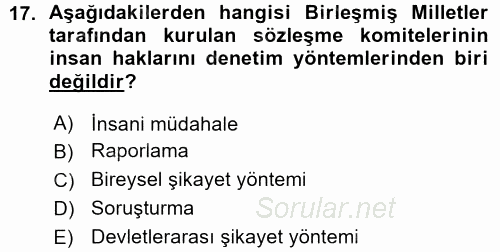 17. Aşağıdakilerden hangisi Birleşmiş Milletler tarafından kurulan sözleşme komitelerinin insan haklarını denetim yöntemlerinden biri değildir?

A) İnsani müdahale
B) Raporlama
C) Bireysel şikayet yöntemi
D) Soruşturma
E) Devletlerarası şikayet yöntemi

Sorular.net